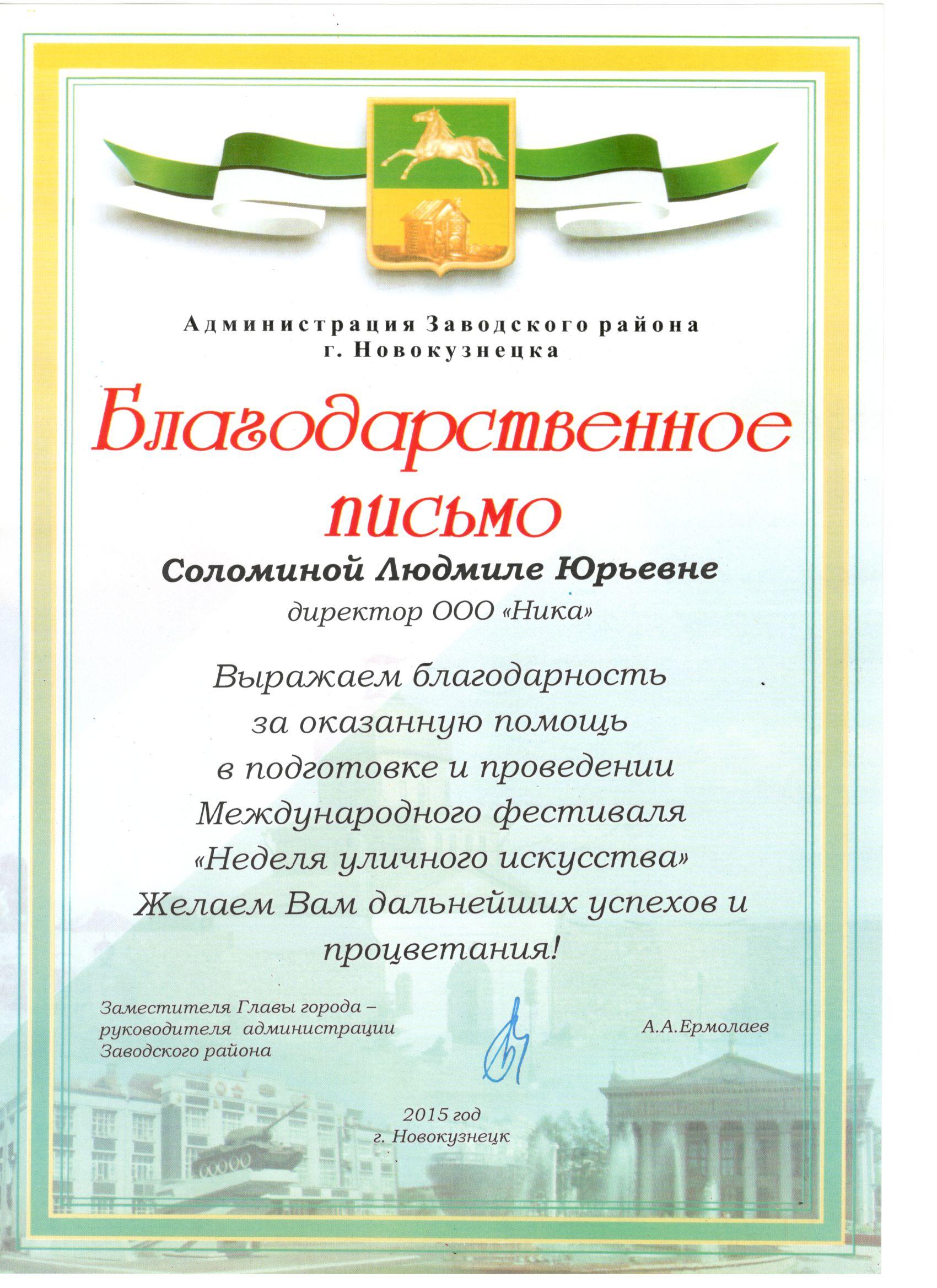 Администрация Заводского района
г. Новокузнецка

Благодарственное письмо

Соломиной Людмиле Юрьевне

директор ООО «Ника»

Выражаем благодарность за оказанную помощь в подготовке и проведении Международного фестиваля «Неделя уличного искусства»
Желаем Вам дальнейших успехов и процветания!

Заместителя Главы города – руководителя администрации Заводского района

А.А.Ермолаев

2015 год
г. Новокузнецк